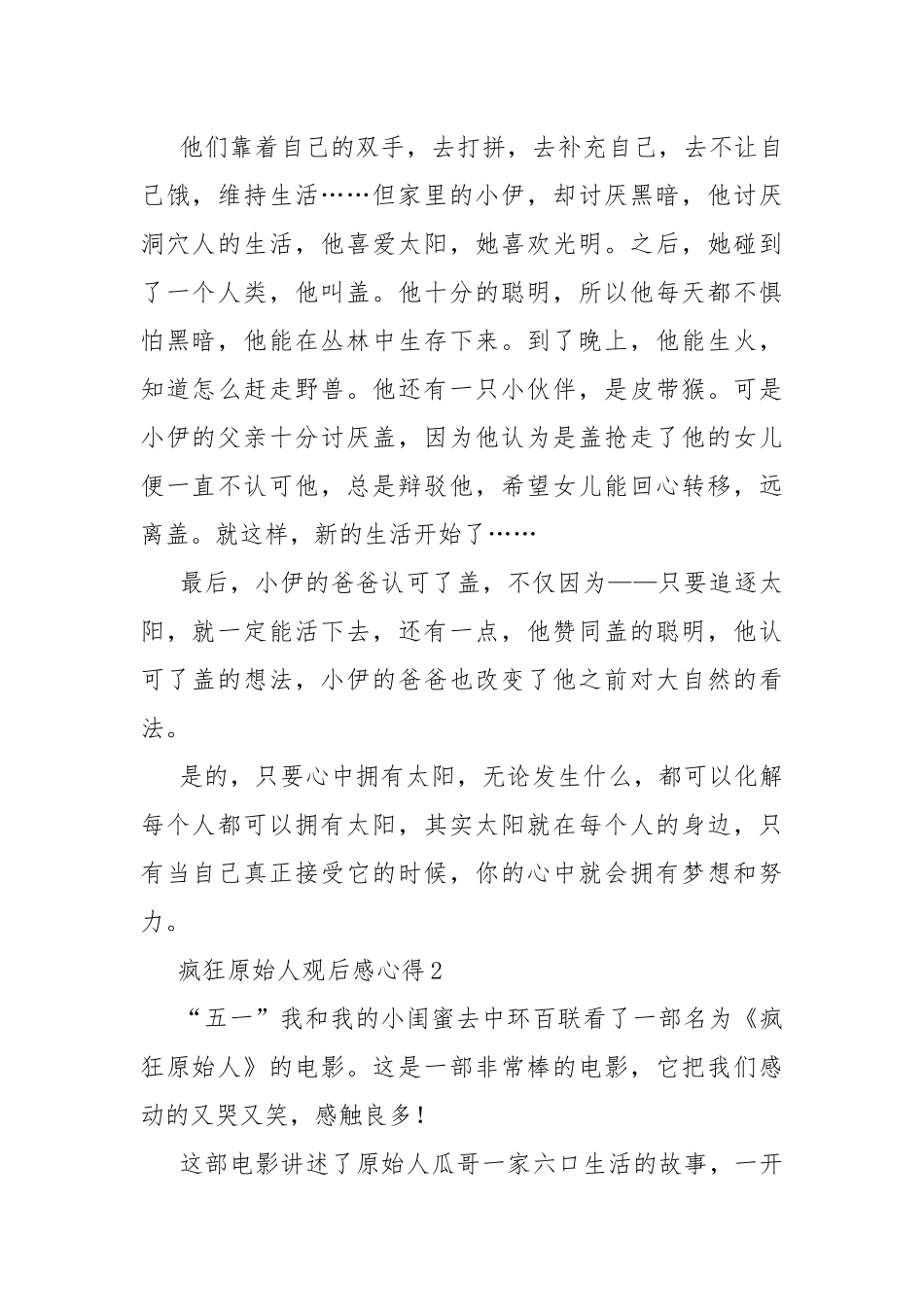 他们靠着自己的双手，去打拼，去补充自己，去不让自己饿，维持生活……但家里的小伊，却讨厌黑暗，他讨厌洞穴人的生活，他喜爱太阳，她喜欢光明。之后，她碰到了一个人类，他叫盖。他十分的聪明，所以他每天都不惧怕黑暗，他能在丛林中生存下来。到了晚上，他能生火，知道怎么赶走野兽。他还有一只小伙伴，是皮带猴。可是小伊的父亲十分讨厌盖，因为他认为是盖抢走了他的女儿便一直不认可他，总是辩驳他，希望女儿能回心转移，远离盖。就这样，新的生活开始了……

最后，小伊的爸爸认可了盖，不仅因为——只要追逐太阳，就一定能活下去，还有一点，他赞同盖的聪明，他认可了盖的想法，小伊的爸爸也改变了他之前对大自然的看法。

是的，只要心中拥有太阳，无论发生什么，都可以化解每个人都可以拥有太阳，其实太阳就在每个人的身边，只有当自己真正接受它的时候，你的心中就会拥有梦想和努力。

疯狂原始人观后感心得2

“五一”我和我的小闺蜜去中环百联看了一部名为《疯狂原始人》的电影。这是一部非常棒的电影，它把我们感动的又哭又笑，感触良多！

这部电影讲述了原始人瓜哥一家六口生活的故事，一开